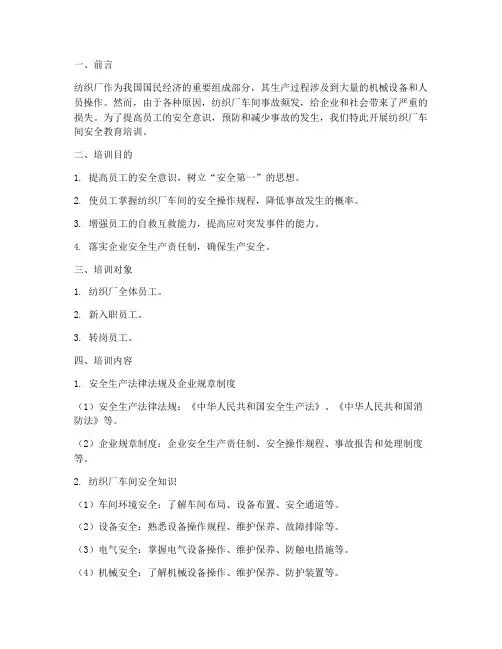 一、前言

纺织厂作为我国国民经济的重要组成部分，其生产过程涉及到大量的机械设备和人员操作。然而，由于各种原因，纺织厂车间事故频发，给企业和社会带来了严重的损失。为了提高员工的安全意识，预防和减少事故的发生，我们特此开展纺织厂车间安全教育培训。

二、培训目的

1. 提高员工的安全意识，树立“安全第一”的思想。

2. 使员工掌握纺织厂车间的安全操作规程，降低事故发生的概率。

3. 增强员工的自救互救能力，提高应对突发事件的能力。

4. 落实企业安全生产责任制，确保生产安全。

三、培训对象

1. 纺织厂全体员工。

2. 新入职员工。

3. 转岗员工。

四、培训内容

1. 安全生产法律法规及企业规章制度

（1）安全生产法律法规：《中华人民共和国安全生产法》、《中华人民共和国消防法》等。

（2）企业规章制度：企业安全生产责任制、安全操作规程、事故报告和处理制度等。

2. 纺织厂车间安全知识

（1）车间环境安全：了解车间布局、设备布置、安全通道等。

（2）设备安全：熟悉设备操作规程、维护保养、故障排除等。

（3）电气安全：掌握电气设备操作、维护保养、防触电措施等。

（4）机械安全：了解机械设备操作、维护保养、防护装置等。